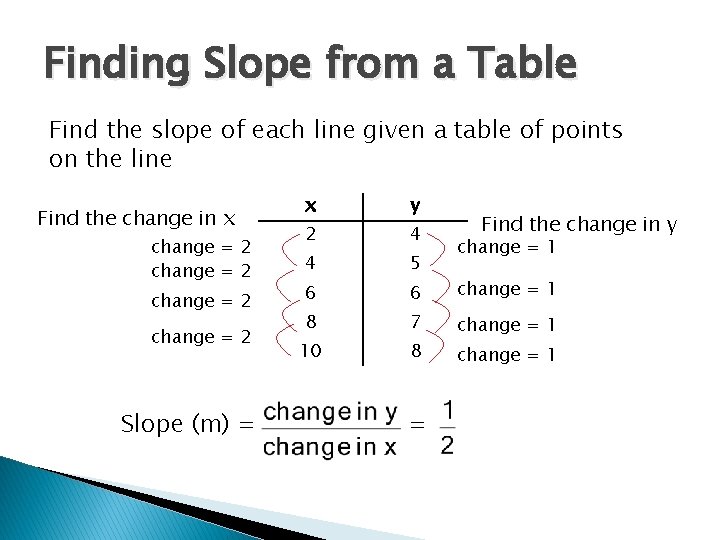 Finding Slope from a Table

Find the slope of each line given a table of points on the line

Find the change in x

change = 2
change = 2
change = 2
change = 2

| x | y |
|---|---|
| 2 | 4 |
| 4 | 5 |
| 6 | 6 |
| 8 | 7 |
| 10 | 8 |

Find the change in y

change = 1
change = 1
change = 1
change = 1

Slope (m) = $\frac{\text{change in y}}{\text{change in x}} = \frac{1}{2}$